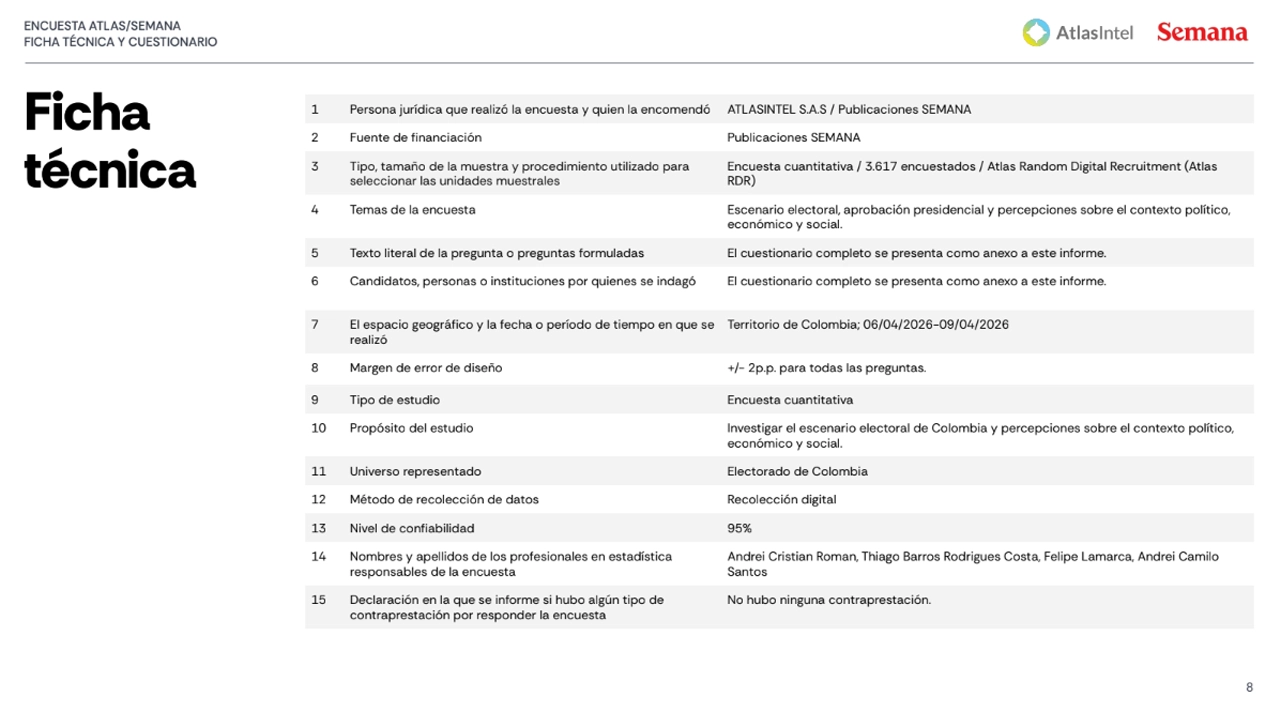 ENCUESTA ATLAS/SEMANA
FICHA TÉCNICA Y CUESTIONARIO

AtlasIntel Semana

Ficha técnica

| | | |
|---|---|---|
| 1 | Persona jurídica que realizó la encuesta y quien la encomendó | ATLASINTEL S.A.S / Publicaciones SEMANA |
| 2 | Fuente de financiación | Publicaciones SEMANA |
| 3 | Tipo, tamaño de la muestra y procedimiento utilizado para seleccionar las unidades muestrales | Encuesta cuantitativa / 3.617 encuestados / Atlas Random Digital Recruitment (Atlas RDR) |
| 4 | Temas de la encuesta | Escenario electoral, aprobación presidencial y percepciones sobre el contexto político, económico y social. |
| 5 | Texto literal de la pregunta o preguntas formuladas | El cuestionario completo se presenta como anexo a este informe. |
| 6 | Candidatos, personas o instituciones por quienes se indagó | El cuestionario completo se presenta como anexo a este informe. |
| 7 | El espacio geográfico y la fecha o período de tiempo en que se realizó | Territorio de Colombia; 06/04/2026-09/04/2026 |
| 8 | Margen de error de diseño | +/- 2p.p. para todas las preguntas. |
| 9 | Tipo de estudio | Encuesta cuantitativa |
| 10 | Propósito del estudio | Investigar el escenario electoral de Colombia y percepciones sobre el contexto político, económico y social. |
| 11 | Universo representado | Electorado de Colombia |
| 12 | Método de recolección de datos | Recolección digital |
| 13 | Nivel de confiabilidad | 95% |
| 14 | Nombres y apellidos de los profesionales en estadística responsables de la encuesta | Andrei Cristian Roman, Thiago Barros Rodrigues Costa, Felipe Lamarca, Andrei Camilo Santos |
| 15 | Declaración en la que se informe si hubo algún tipo de contraprestación por responder la encuesta | No hubo ninguna contraprestación. |

8